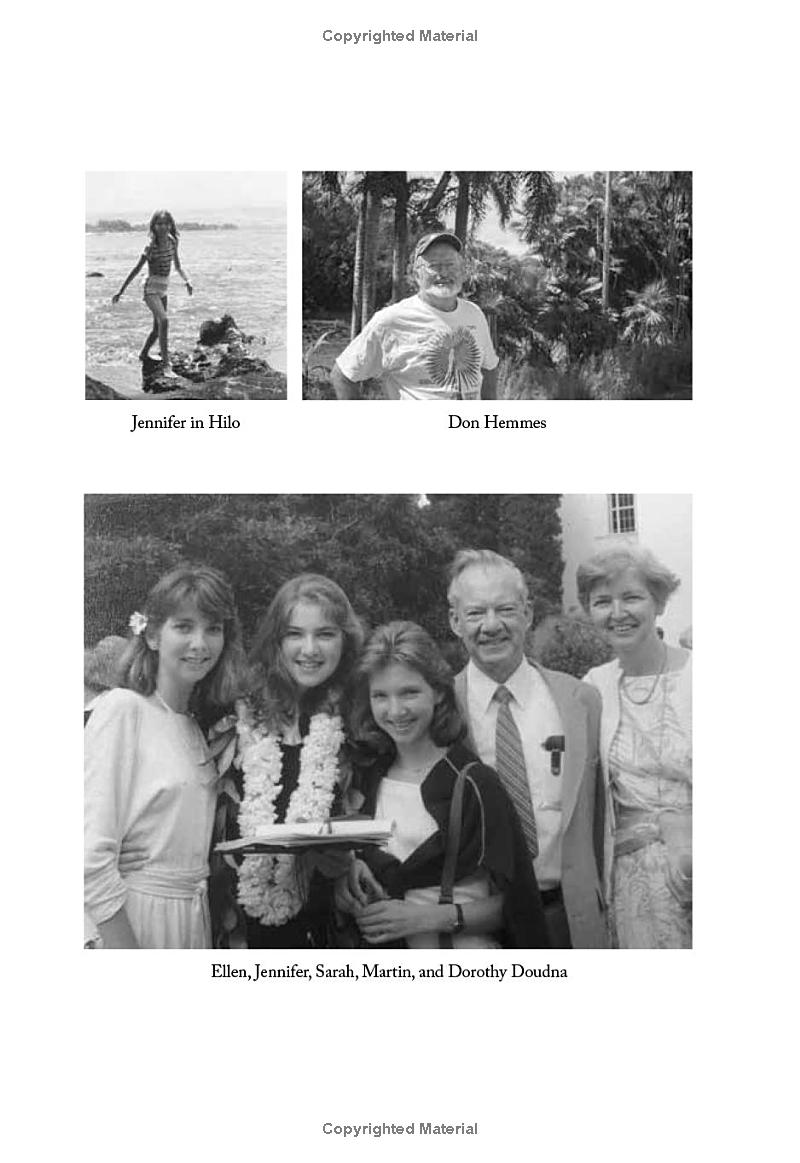 Copyrighted Material

Jennifer in Hilo

Don Hemmes

Ellen, Jennifer, Sarah, Martin, and Dorothy Doudna

Copyrighted Material